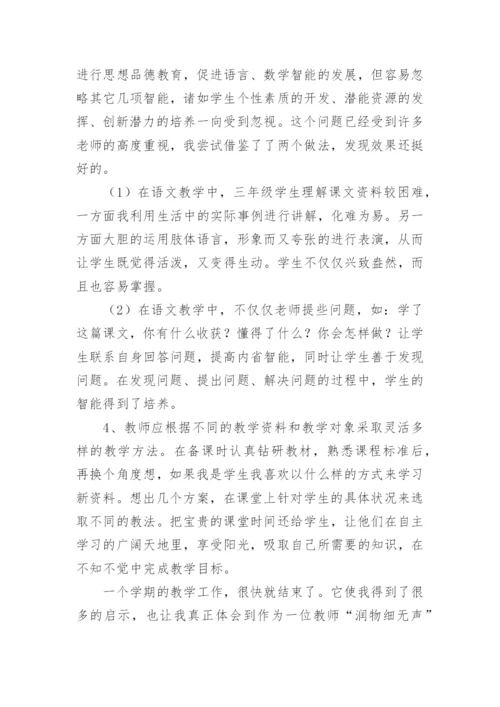 进行思想品德教育，促进语言、数学智能的发展，但容易忽略其它几项智能，诸如学生个性素质的开发、潜能资源的发挥、创新潜力的培养一向受到忽视。这个问题已经受到许多老师的高度重视，我尝试借鉴了了两个做法，发现效果还挺好的。

（1）在语文教学中，三年级学生理解课文资料较困难，一方面我利用生活中的实际事例进行讲解，化难为易。另一方面大胆的运用肢体语言，形象而又夸张的进行表演，从而让学生既觉得活泼，又变得生动。学生不仅仅兴致盎然，而且也容易掌握。

（2）在语文教学中，不仅仅老师提些问题，如：学了这篇课文，你有什么收获？懂得了什么？你会怎样做？让学生联系自身回答问题，提高内省智能，同时让学生善于发现问题。在发现问题、提出问题、解决问题的过程中，学生的智能得到了培养。

4、教师应根据不同的教学资料和教学对象采取灵活多样的教学方法。在备课时认真钻研教材，熟悉课程标准后，再换个角度想，如果我是学生我喜欢以什么样的方式来学习新资料。想出几个方案，在课堂上针对学生的具体状况来选取不同的教法。把宝贵的课堂时间还给学生，让他们在自主学习的广阔天地里，享受阳光，吸取自己所需要的知识，在不知不觉中完成教学目标。

一个学期的教学工作，很快就结束了。它使我得到了很多的启示，也让我真正体会到作为一位教师“润物细无声”